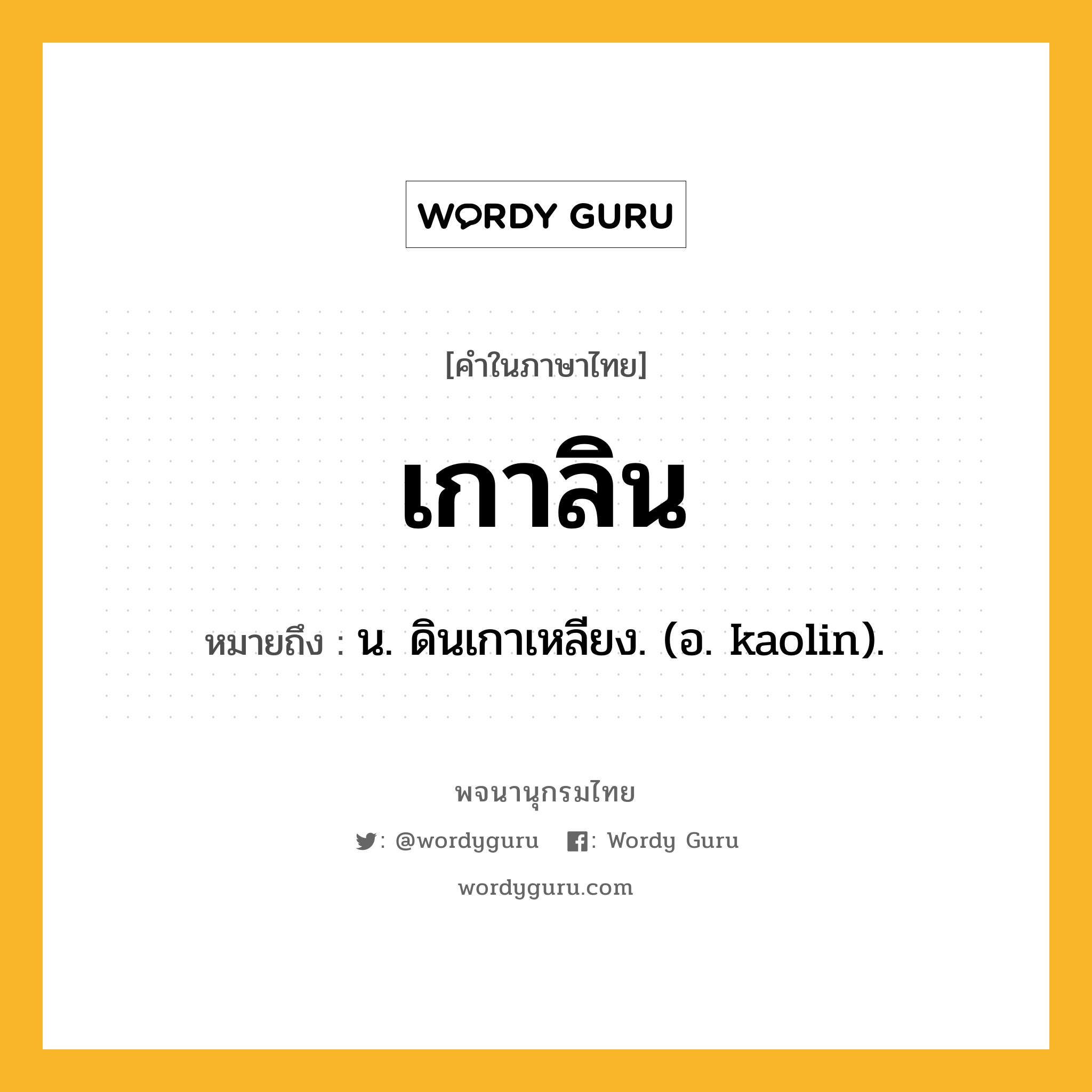 WORDY GURU

[คำในภาษาไทย]

เกาลิน

หมายถึง : น. ดินเกาเหลียง. (อ. kaolin).

พจนานุกรมไทย

: @wordyguru : Wordy Guru

wordyguru.com